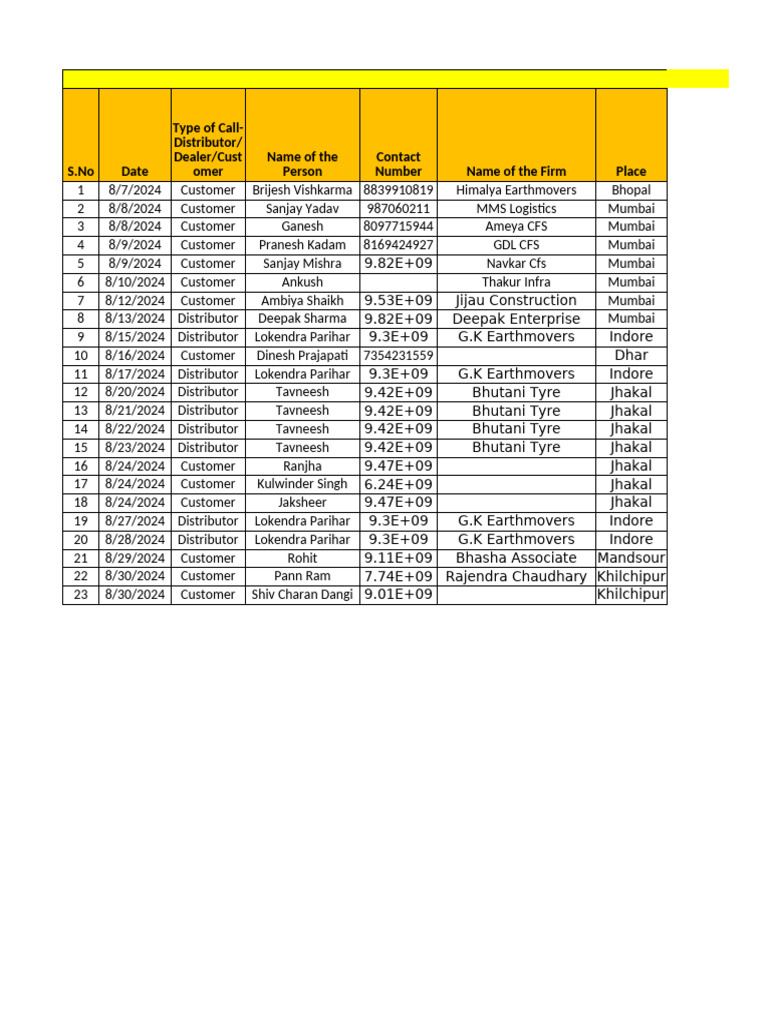 | S.No | Date | Type of Call-Distributor/Dealer/Customer | Name of the Person | Contact Number | Name of the Firm | Place |
|---|---|---|---|---|---|---|
| 1 | 8/7/2024 | Customer | Brijesh Vishkarma | 8839910819 | Himalya Earthmovers | Bhopal |
| 2 | 8/8/2024 | Customer | Sanjay Yadav | 987060211 | MMS Logistics | Mumbai |
| 3 | 8/8/2024 | Customer | Ganesh | 8097715944 | Ameya CFS | Mumbai |
| 4 | 8/9/2024 | Customer | Pranesh Kadam | 8169424927 | GDL CFS | Mumbai |
| 5 | 8/9/2024 | Customer | Sanjay Mishra | 9.82E+09 | Navkar Cfs | Mumbai |
| 6 | 8/10/2024 | Customer | Ankush | | Thakur Infra | Mumbai |
| 7 | 8/12/2024 | Customer | Ambiya Shaikh | 9.53E+09 | Jijau Construction | Mumbai |
| 8 | 8/13/2024 | Distributor | Deepak Sharma | 9.82E+09 | Deepak Enterprise | Mumbai |
| 9 | 8/15/2024 | Distributor | Lokendra Parihar | 9.3E+09 | G.K Earthmovers | Indore |
| 10 | 8/16/2024 | Customer | Dinesh Prajapati | 7354231559 | | Dhar |
| 11 | 8/17/2024 | Distributor | Lokendra Parihar | 9.3E+09 | G.K Earthmovers | Indore |
| 12 | 8/20/2024 | Distributor | Tavneesh | 9.42E+09 | Bhutani Tyre | Jhakal |
| 13 | 8/21/2024 | Distributor | Tavneesh | 9.42E+09 | Bhutani Tyre | Jhakal |
| 14 | 8/22/2024 | Distributor | Tavneesh | 9.42E+09 | Bhutani Tyre | Jhakal |
| 15 | 8/23/2024 | Distributor | Tavneesh | 9.42E+09 | Bhutani Tyre | Jhakal |
| 16 | 8/24/2024 | Customer | Ranjha | 9.47E+09 | | Jhakal |
| 17 | 8/24/2024 | Customer | Kulwinder Singh | 6.24E+09 | | Jhakal |
| 18 | 8/24/2024 | Customer | Jaksheer | 9.47E+09 | | Jhakal |
| 19 | 8/27/2024 | Distributor | Lokendra Parihar | 9.3E+09 | G.K Earthmovers | Indore |
| 20 | 8/28/2024 | Distributor | Lokendra Parihar | 9.3E+09 | G.K Earthmovers | Indore |
| 21 | 8/29/2024 | Customer | Rohit | 9.11E+09 | Bhasha Associate | Mandsour |
| 22 | 8/30/2024 | Customer | Pann Ram | 7.74E+09 | Rajendra Chaudhary | Khilchipur |
| 23 | 8/30/2024 | Customer | Shiv Charan Dangi | 9.01E+09 | | Khilchipur |